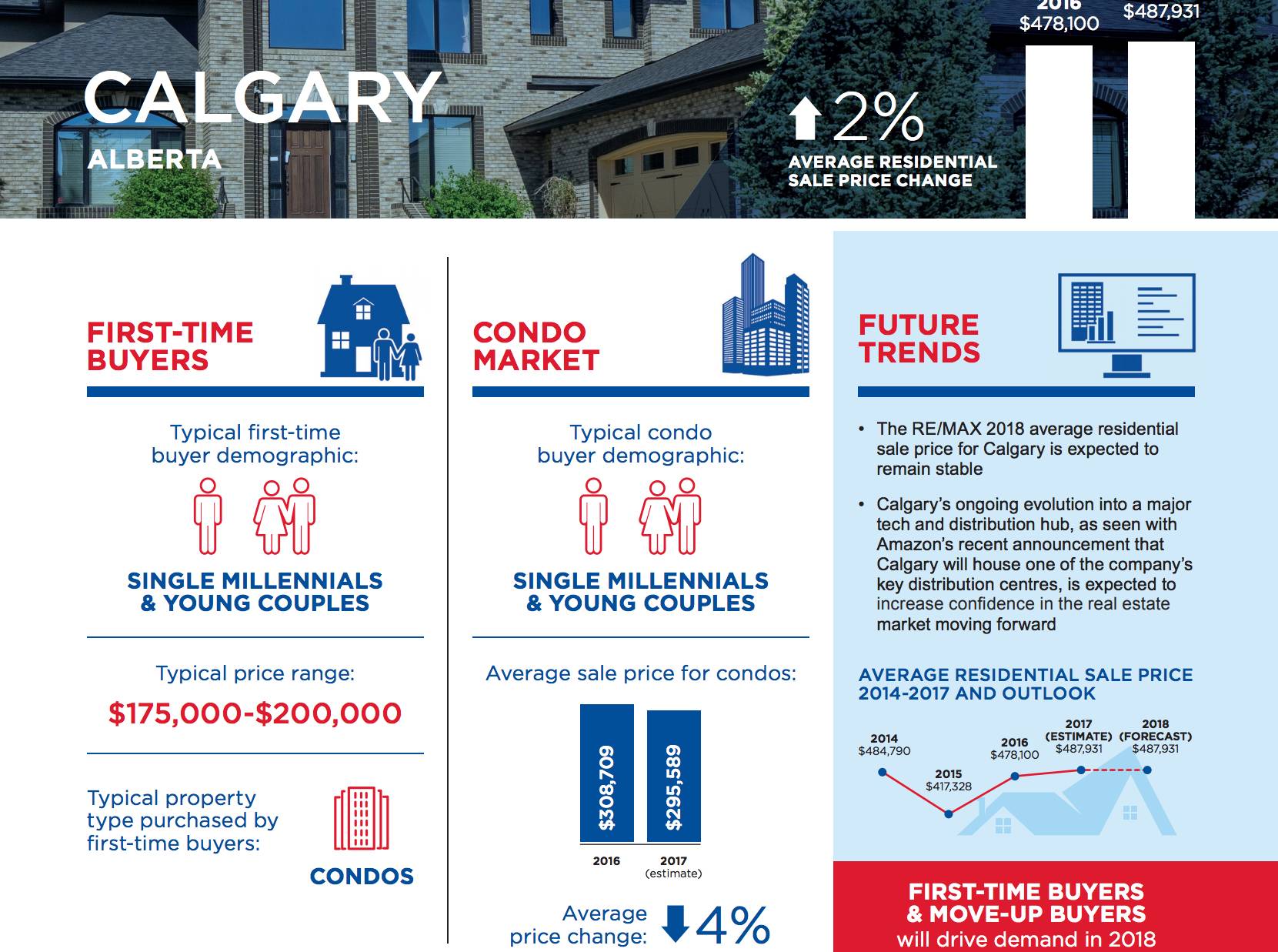 CALGARY
ALBERTA

2%
AVERAGE RESIDENTIAL SALE PRICE CHANGE

2016
$478,100
$487,931

FIRST-TIME BUYERS

Typical first-time buyer demographic:

SINGLE MILLENNIALS & YOUNG COUPLES

Typical price range:

$175,000-$200,000

Typical property type purchased by first-time buyers:

CONDOS

CONDO MARKET

Typical condo buyer demographic:

SINGLE MILLENNIALS & YOUNG COUPLES

Average sale price for condos:

$308,709
$295,589
2016
2017 (estimate)

Average price change: 4%

FUTURE TRENDS

• The RE/MAX 2018 average residential sale price for Calgary is expected to remain stable

• Calgary's ongoing evolution into a major tech and distribution hub, as seen with Amazon's recent announcement that Calgary will house one of the company's key distribution centres, is expected to increase confidence in the real estate market moving forward

AVERAGE RESIDENTIAL SALE PRICE 2014-2017 AND OUTLOOK

2014 $484,790
2015 $417,328
2016 $478,100
2017 (ESTIMATE) $487,931
2018 (FORECAST) $487,931

FIRST-TIME BUYERS & MOVE-UP BUYERS will drive demand in 2018